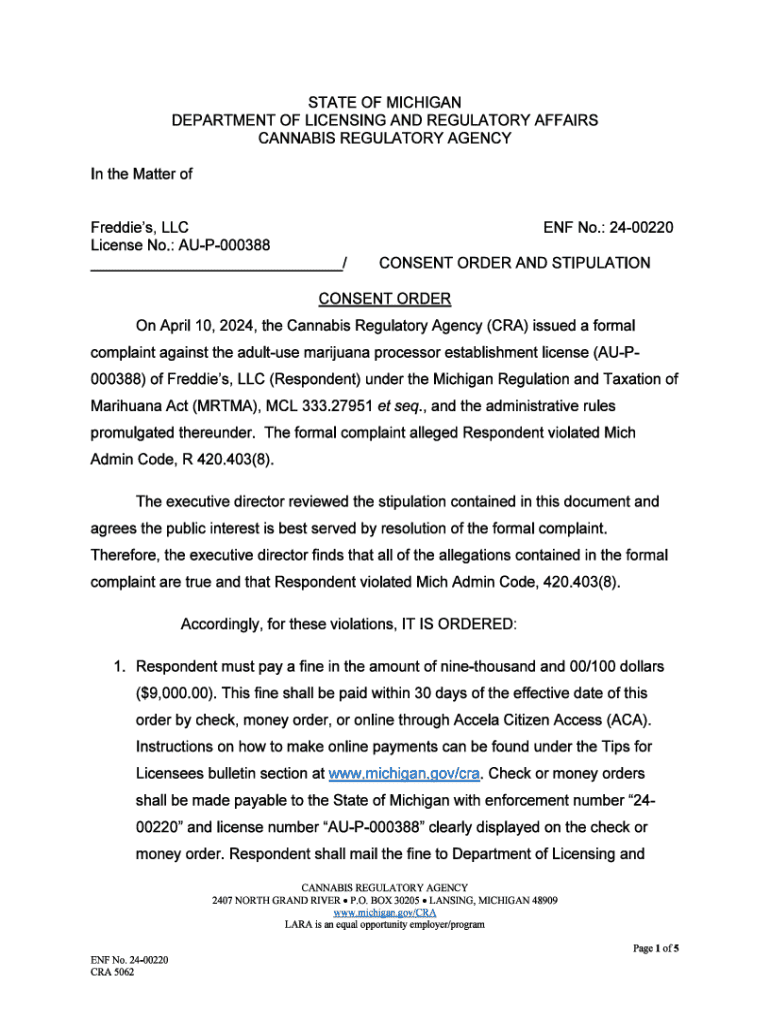 STATE OF MICHIGAN
DEPARTMENT OF LICENSING AND REGULATORY AFFAIRS
CANNABIS REGULATORY AGENCY

In the Matter of

Freddie's, LLC
License No.: AU-P-000388
______________________________/

ENF No.: 24-00220

CONSENT ORDER AND STIPULATION

CONSENT ORDER

On April 10, 2024, the Cannabis Regulatory Agency (CRA) issued a formal complaint against the adult-use marijuana processor establishment license (AU-P-000388) of Freddie's, LLC (Respondent) under the Michigan Regulation and Taxation of Marihuana Act (MRTMA), MCL 333.27951 et seq., and the administrative rules promulgated thereunder. The formal complaint alleged Respondent violated Mich Admin Code, R 420.403(8).

The executive director reviewed the stipulation contained in this document and agrees the public interest is best served by resolution of the formal complaint. Therefore, the executive director finds that all of the allegations contained in the formal complaint are true and that Respondent violated Mich Admin Code, 420.403(8).

Accordingly, for these violations, IT IS ORDERED:

1. Respondent must pay a fine in the amount of nine-thousand and 00/100 dollars ($9,000.00). This fine shall be paid within 30 days of the effective date of this order by check, money order, or online through Accela Citizen Access (ACA). Instructions on how to make online payments can be found under the Tips for Licensees bulletin section at www.michigan.gov/cra. Check or money orders shall be made payable to the State of Michigan with enforcement number "24-00220" and license number "AU-P-000388" clearly displayed on the check or money order. Respondent shall mail the fine to Department of Licensing and

CANNABIS REGULATORY AGENCY
2407 NORTH GRAND RIVER • P.O. BOX 30205 • LANSING, MICHIGAN 48909
www.michigan.gov/CRA
LARA is an equal opportunity employer/program

Page 1 of 5

ENF No. 24-00220
CRA 5062